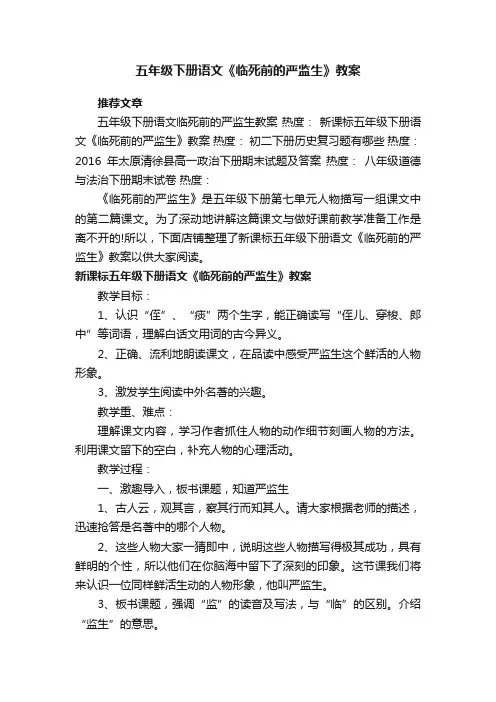 五年级下册语文《临死前的严监生》教案

推荐文章

五年级下册语文临死前的严监生教案 热度： 新课标五年级下册语文《临死前的严监生》教案 热度： 初二下册历史复习题有哪些 热度： 2016 年太原清徐县高一政治下册期末试题及答案 热度： 八年级道德与法治下册期末试卷 热度：

《临死前的严监生》是五年级下册第七单元人物描写一组课文中的第二篇课文。为了深动地讲解这篇课文与做好课前教学准备工作是离不开的!所以，下面店铺整理了新课标五年级下册语文《临死前的严监生》教案以供大家阅读。

新课标五年级下册语文《临死前的严监生》教案

教学目标：

1、认识“侄”、“痰”两个生字，能正确读写“侄儿、穿梭、郎中”等词语，理解白话文用词的古今异义。

2、正确、流利地朗读课文，在品读中感受严监生这个鲜活的人物形象。

3、激发学生阅读中外名著的兴趣。

教学重、难点：

理解课文内容，学习作者抓住人物的动作细节刻画人物的方法。利用课文留下的空白，补充人物的心理活动。

教学过程：

一、激趣导入，板书课题，知道严监生

1、古人云，观其言，察其行而知其人。请大家根据老师的描述，迅速抢答是名著中的哪个人物。

2、这些人物大家一猜即中，说明这些人物描写得极其成功，具有鲜明的个性，所以他们在你脑海中留下了深刻的印象。这节课我们将来认识一位同样鲜活生动的人物形象，他叫严监生。

3、板书课题，强调“监”的读音及写法，与“临”的区别。介绍“监生”的意思。